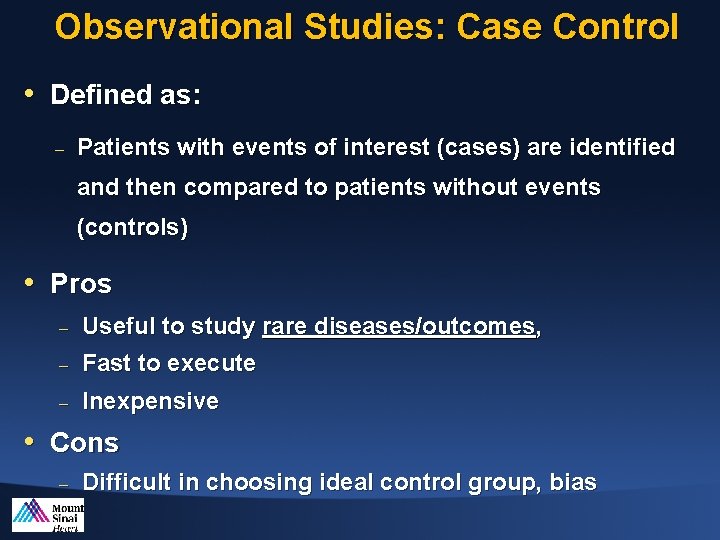 Observational Studies: Case Control

• Defined as:

– Patients with events of interest (cases) are identified and then compared to patients without events (controls)

• Pros

– Useful to study rare diseases/outcomes,

– Fast to execute

– Inexpensive

• Cons

– Difficult in choosing ideal control group, bias

Mount Sinai Heart